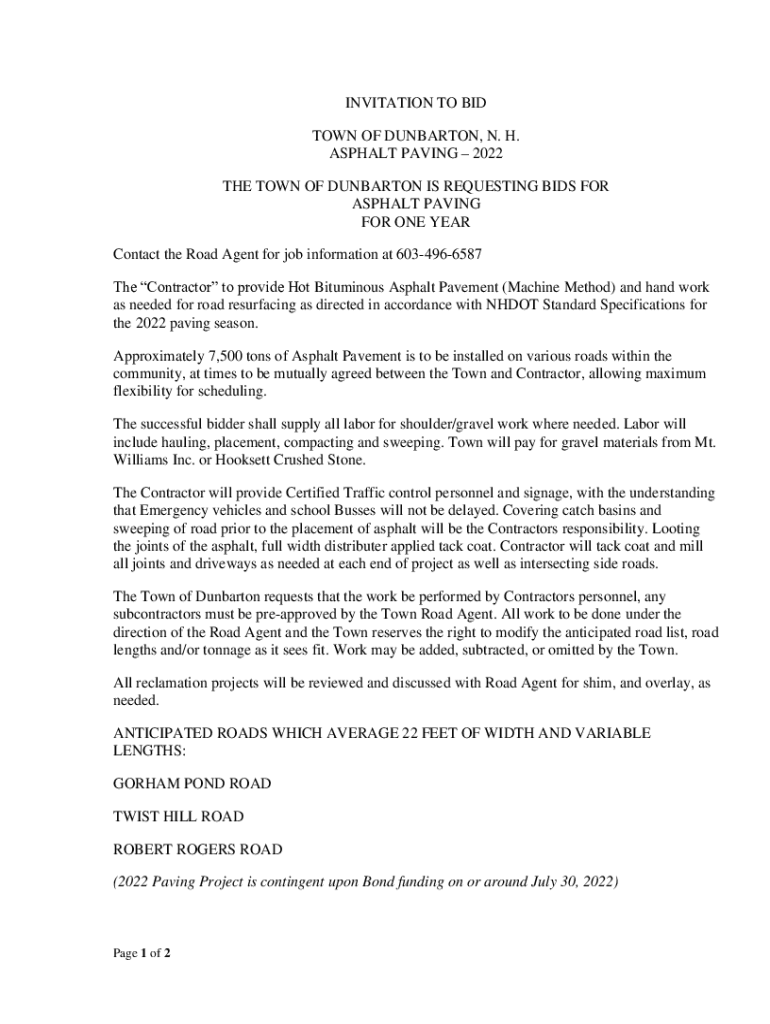 INVITATION TO BID

TOWN OF DUNBARTON, N. H.
ASPHALT PAVING – 2022

THE TOWN OF DUNBARTON IS REQUESTING BIDS FOR
ASPHALT PAVING
FOR ONE YEAR

Contact the Road Agent for job information at 603-496-6587

The "Contractor" to provide Hot Bituminous Asphalt Pavement (Machine Method) and hand work as needed for road resurfacing as directed in accordance with NHDOT Standard Specifications for the 2022 paving season.

Approximately 7,500 tons of Asphalt Pavement is to be installed on various roads within the community, at times to be mutually agreed between the Town and Contractor, allowing maximum flexibility for scheduling.

The successful bidder shall supply all labor for shoulder/gravel work where needed. Labor will include hauling, placement, compacting and sweeping. Town will pay for gravel materials from Mt. Williams Inc. or Hooksett Crushed Stone.

The Contractor will provide Certified Traffic control personnel and signage, with the understanding that Emergency vehicles and school Busses will not be delayed. Covering catch basins and sweeping of road prior to the placement of asphalt will be the Contractors responsibility. Looting the joints of the asphalt, full width distributer applied tack coat. Contractor will tack coat and mill all joints and driveways as needed at each end of project as well as intersecting side roads.

The Town of Dunbarton requests that the work be performed by Contractors personnel, any subcontractors must be pre-approved by the Town Road Agent. All work to be done under the direction of the Road Agent and the Town reserves the right to modify the anticipated road list, road lengths and/or tonnage as it sees fit. Work may be added, subtracted, or omitted by the Town.

All reclamation projects will be reviewed and discussed with Road Agent for shim, and overlay, as needed.

ANTICIPATED ROADS WHICH AVERAGE 22 FEET OF WIDTH AND VARIABLE LENGTHS:

GORHAM POND ROAD

TWIST HILL ROAD

ROBERT ROGERS ROAD

(2022 Paving Project is contingent upon Bond funding on or around July 30, 2022)

Page 1 of 2